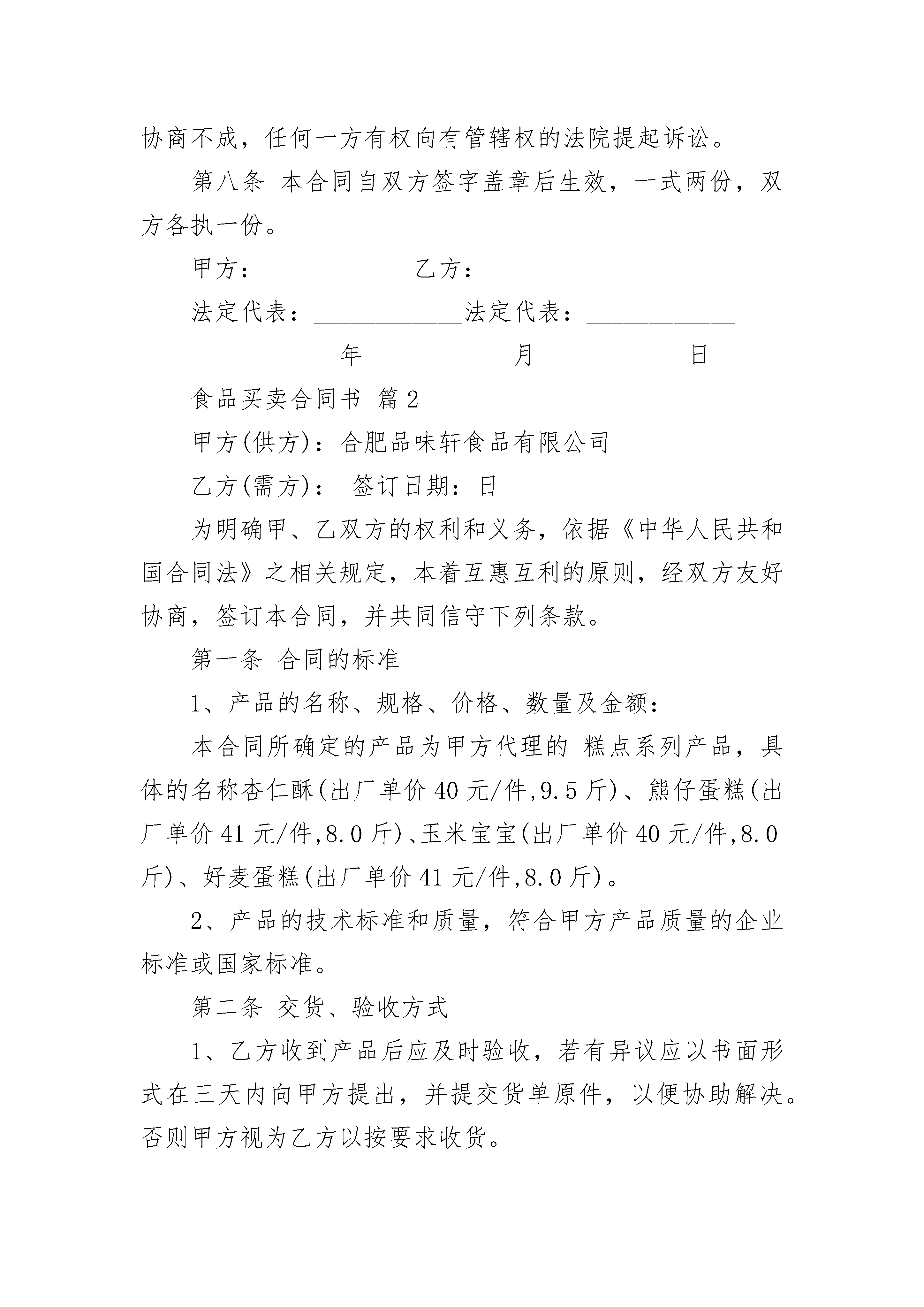 协商不成，任何一方有权向有管辖权的法院提起诉讼。

第八条 本合同自双方签字盖章后生效，一式两份，双方各执一份。

甲方：____________乙方：____________

法定代表：____________法定代表：____________

____________年____________月____________日

食品买卖合同书 篇2

甲方(供方)：合肥品味轩食品有限公司

乙方(需方)： 签订日期：日

为明确甲、乙双方的权利和义务，依据《中华人民共和国合同法》之相关规定，本着互惠互利的原则，经双方友好协商，签订本合同，并共同信守下列条款。

第一条 合同的标准

1、产品的名称、规格、价格、数量及金额：

本合同所确定的产品为甲方代理的 糕点系列产品，具体的名称杏仁酥(出厂单价40元/件,9.5斤)、熊仔蛋糕(出厂单价41元/件,8.0斤)、玉米宝宝(出厂单价40元/件,8.0斤)、好麦蛋糕(出厂单价41元/件,8.0斤)。

2、产品的技术标准和质量，符合甲方产品质量的企业标准或国家标准。

第二条 交货、验收方式

1、乙方收到产品后应及时验收，若有异议应以书面形式在三天内向甲方提出，并提交货单原件，以便协助解决。否则甲方视为乙方以按要求收货。